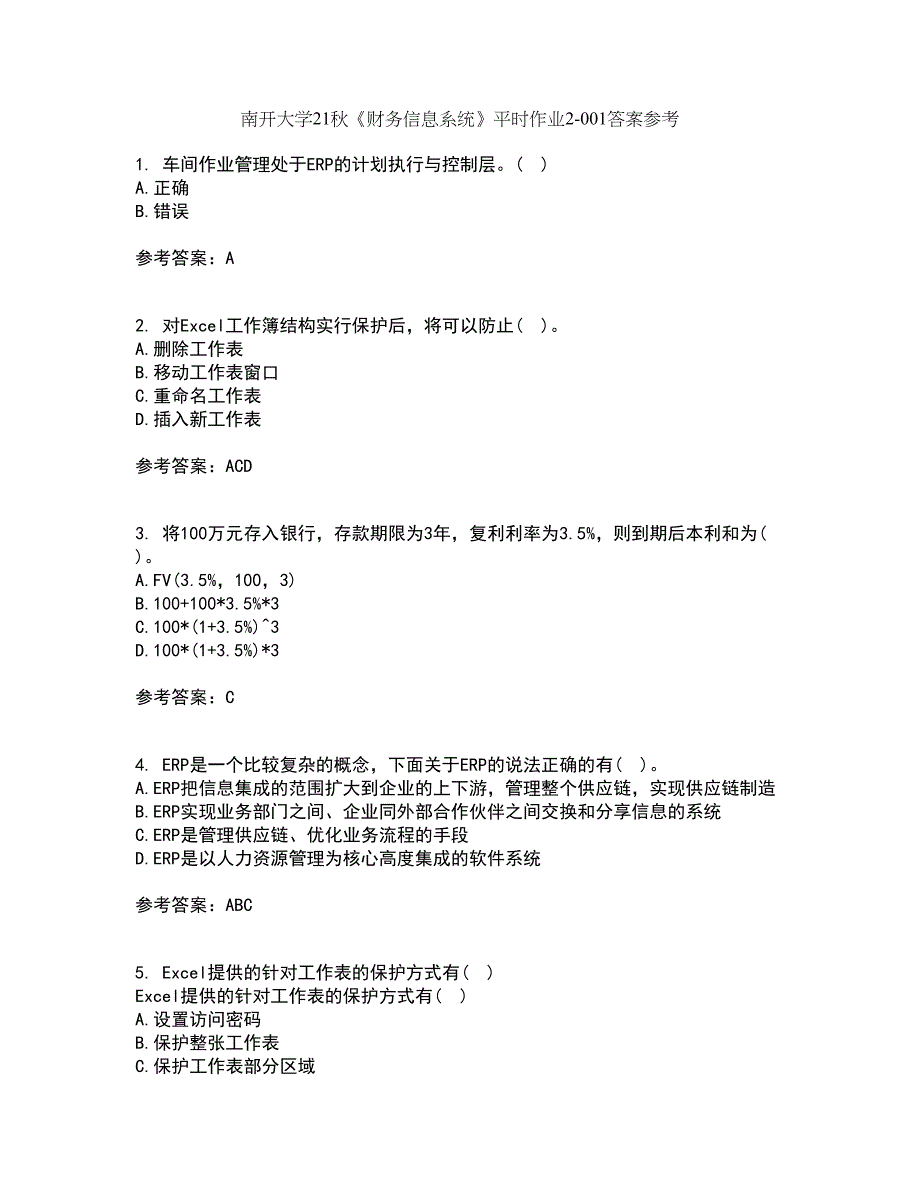 南开大学21秋《财务信息系统》平时作业2-001答案参考

1. 车间作业管理处于ERP的计划执行与控制层。( )
A.正确
B.错误

参考答案：A

2. 对Excel工作簿结构实行保护后，将可以防止( )。
A.删除工作表
B.移动工作表窗口
C.重命名工作表
D.插入新工作表

参考答案：ACD

3. 将100万元存入银行，存款期限为3年，复利利率为3.5%，则到期后本利和为( )。
A.FV(3.5%，100，3)
B.100+100*3.5%*3
C.100*(1+3.5%)^3
D.100*(1+3.5%)*3

参考答案：C

4. ERP是一个比较复杂的概念，下面关于ERP的说法正确的有( )。
A.ERP把信息集成的范围扩大到企业的上下游，管理整个供应链，实现供应链制造
B.ERP实现业务部门之间、企业同外部合作伙伴之间交换和分享信息的系统
C.ERP是管理供应链、优化业务流程的手段
D.ERP是以人力资源管理为核心高度集成的软件系统

参考答案：ABC

5. Excel提供的针对工作表的保护方式有( )
Excel提供的针对工作表的保护方式有( )
A.设置访问密码
B.保护整张工作表
C.保护工作表部分区域